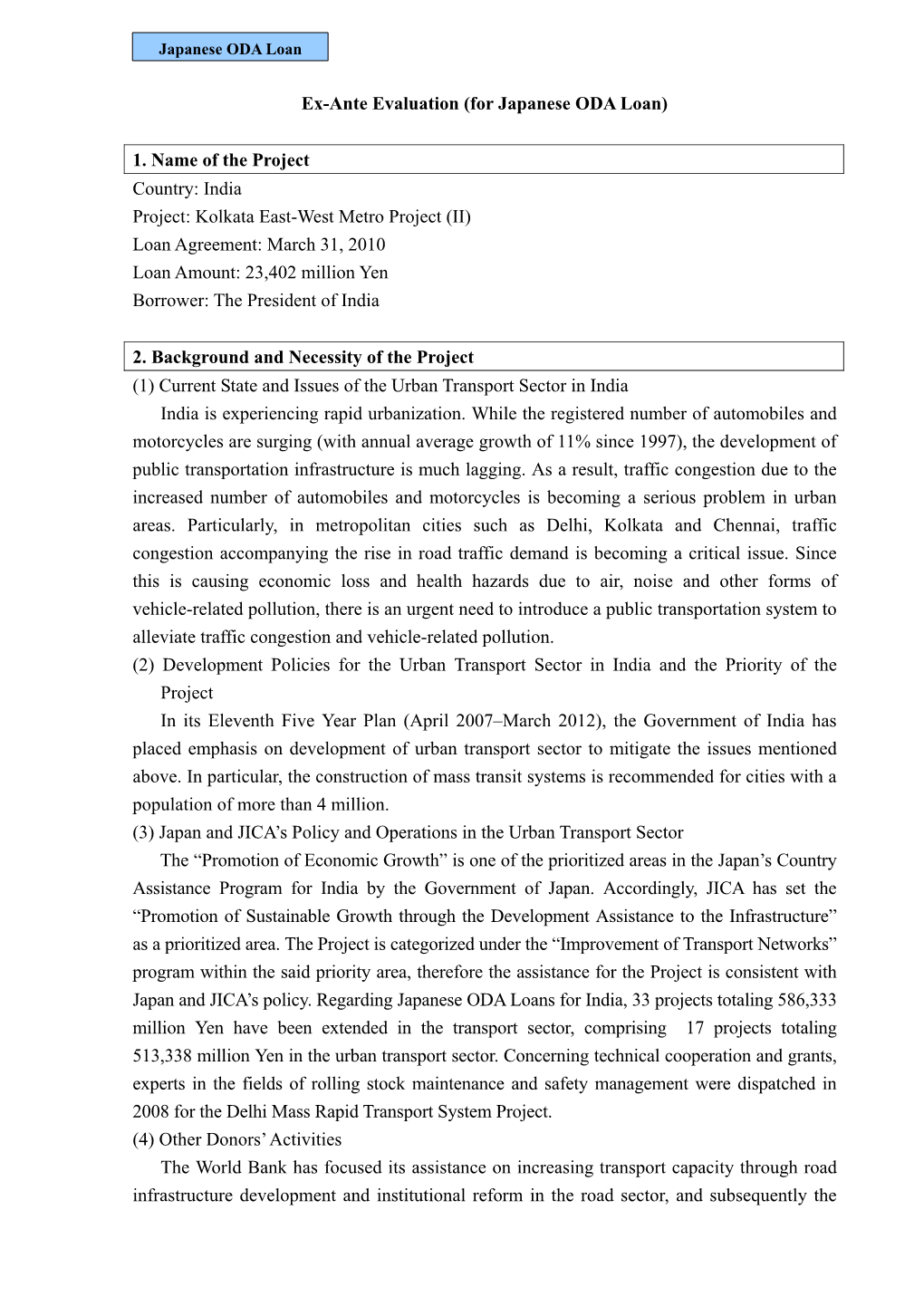 Japanese ODA Loan

Ex-Ante Evaluation (for Japanese ODA Loan)

1. Name of the Project

Country: India
Project: Kolkata East-West Metro Project (II)
Loan Agreement: March 31, 2010
Loan Amount: 23,402 million Yen
Borrower: The President of India

2. Background and Necessity of the Project

(1) Current State and Issues of the Urban Transport Sector in India

India is experiencing rapid urbanization. While the registered number of automobiles and motorcycles are surging (with annual average growth of 11% since 1997), the development of public transportation infrastructure is much lagging. As a result, traffic congestion due to the increased number of automobiles and motorcycles is becoming a serious problem in urban areas. Particularly, in metropolitan cities such as Delhi, Kolkata and Chennai, traffic congestion accompanying the rise in road traffic demand is becoming a critical issue. Since this is causing economic loss and health hazards due to air, noise and other forms of vehicle-related pollution, there is an urgent need to introduce a public transportation system to alleviate traffic congestion and vehicle-related pollution.

(2) Development Policies for the Urban Transport Sector in India and the Priority of the Project

In its Eleventh Five Year Plan (April 2007–March 2012), the Government of India has placed emphasis on development of urban transport sector to mitigate the issues mentioned above. In particular, the construction of mass transit systems is recommended for cities with a population of more than 4 million.

(3) Japan and JICA’s Policy and Operations in the Urban Transport Sector

The “Promotion of Economic Growth” is one of the prioritized areas in the Japan’s Country Assistance Program for India by the Government of Japan. Accordingly, JICA has set the “Promotion of Sustainable Growth through the Development Assistance to the Infrastructure” as a prioritized area. The Project is categorized under the “Improvement of Transport Networks” program within the said priority area, therefore the assistance for the Project is consistent with Japan and JICA’s policy. Regarding Japanese ODA Loans for India, 33 projects totaling 586,333 million Yen have been extended in the transport sector, comprising 17 projects totaling 513,338 million Yen in the urban transport sector. Concerning technical cooperation and grants, experts in the fields of rolling stock maintenance and safety management were dispatched in 2008 for the Delhi Mass Rapid Transport System Project.

(4) Other Donors’ Activities

The World Bank has focused its assistance on increasing transport capacity through road infrastructure development and institutional reform in the road sector, and subsequently the